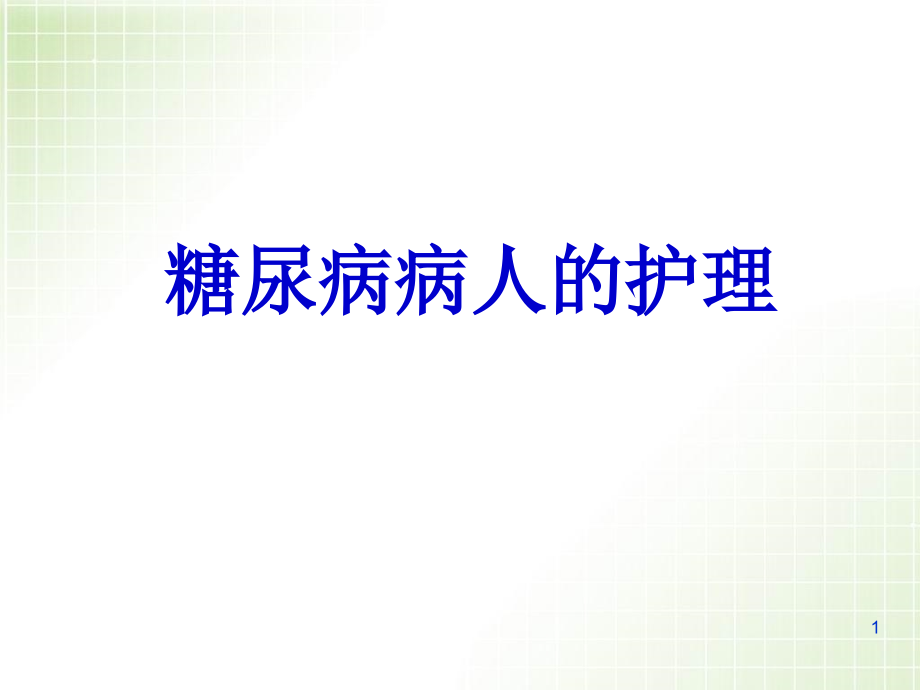 糖尿病病人的护理

1